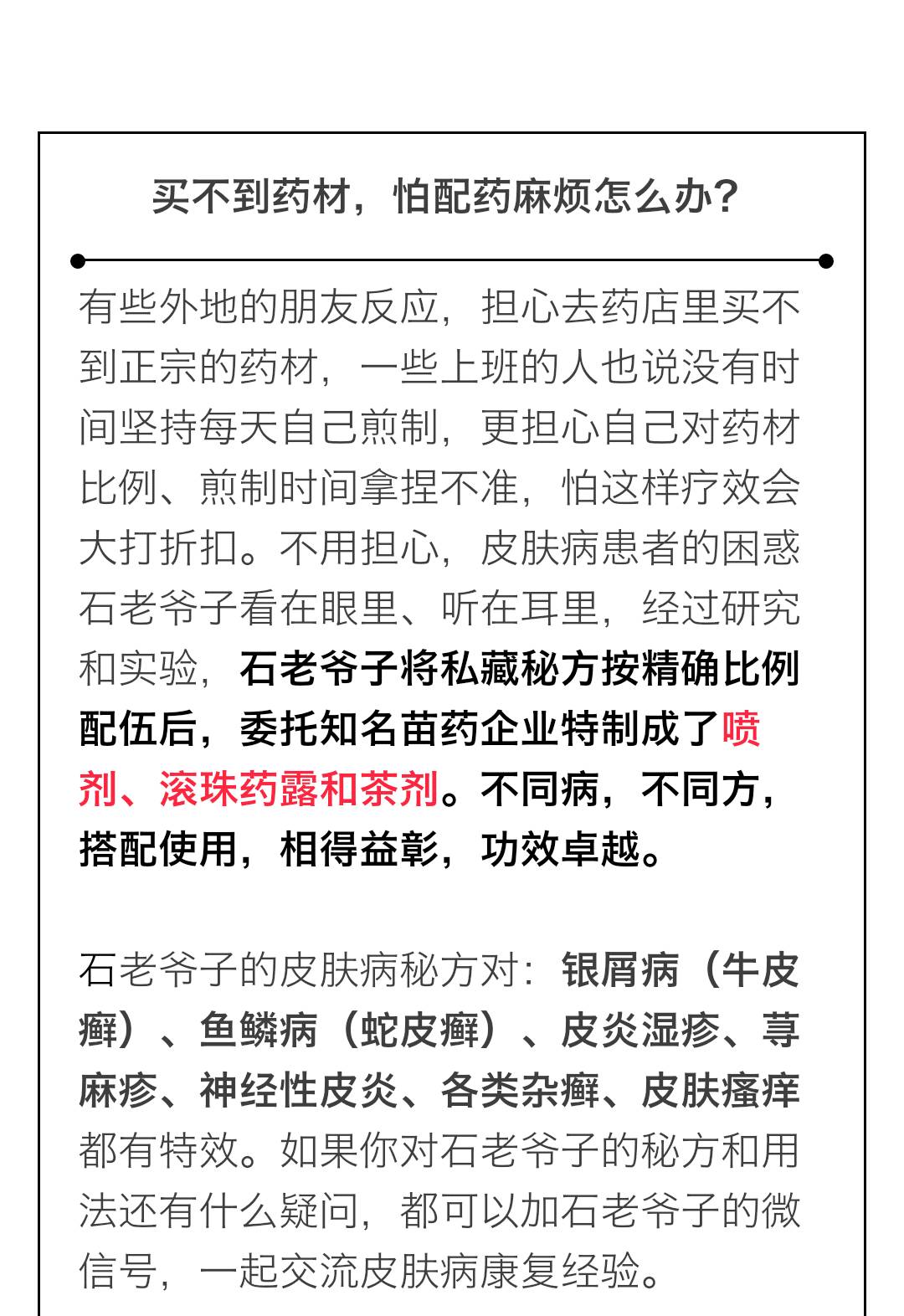 买不到药材，怕配药麻烦怎么办？

有些外地的朋友反应，担心去药店里买不到正宗的药材，一些上班的人也说没有时间坚持每天自己煎制，更担心自己对药材比例、煎制时间拿捏不准，怕这样疗效会大打折扣。不用担心，皮肤病患者的困惑石老爷子看在眼里、听在耳里，经过研究和实验，石老爷子将私藏秘方按精确比例配伍后，委托知名苗药企业特制成了喷剂、滚珠药露和茶剂。不同病，不同方，搭配使用，相得益彰，功效卓越。

石老爷子的皮肤病秘方对：银屑病（牛皮癣）、鱼鳞病（蛇皮癣）、皮炎湿疹、荨麻疹、神经性皮炎、各类杂癣、皮肤瘙痒都有特效。如果你对石老爷子的秘方和用法还有什么疑问，都可以加石老爷子的微信号，一起交流皮肤病康复经验。